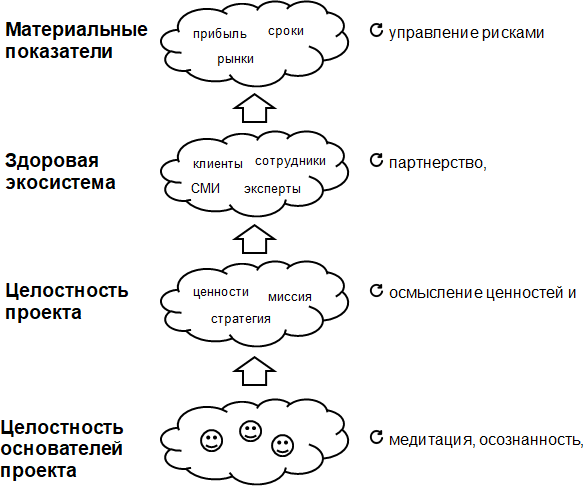 Материальные показатели

прибыль сроки
рынки

управление рисками

Здоровая экосистема

клиенты сотрудники
СМИ эксперты

партнерство,

Целостность проекта

ценности миссия
стратегия

осмысление ценностей и

Целостность основателей проекта

медитация, осознанность,